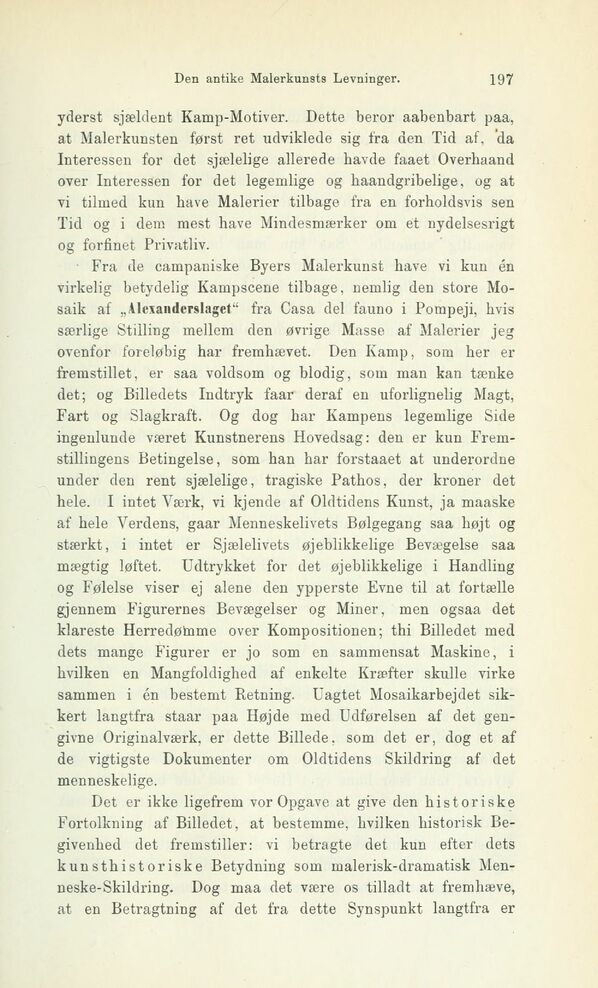 Den antike Malerkunsts Levninger. 197

yderst sjældent Kamp-Motiver. Dette beror aabenbart paa, at Malerkunsten først ret udviklede sig fra den Tid af, da Interessen for det sjælelige allerede havde faaet Overhaand over Interessen for det legemlige og haandgribelige, og at vi tilmed kun have Malerier tilbage fra en forholdsvis sen Tid og i dem mest have Mindesmærker om et nydelsesrigt og forfinet Privatliv.

Fra de campaniske Byers Malerkunst have vi kun én virkelig betydelig Kampscene tilbage, nemlig den store Mosaik af „Alexanderslaget“ fra Casa del fauno i Pompeji, hvis særlige Stilling mellem den øvrige Masse af Malerier jeg ovenfor foreløbig har fremhævet. Den Kamp, som her er fremstillet, er saa voldsom og blodig, som man kan tænke det; og Billedets Indtryk faar deraf en uforlignelig Magt, Fart og Slagkraft. Og dog har Kampens legemlige Side ingenlunde været Kunstnerens Hovedsag: den er kun Fremstillingens Betingelse, som han har forstaaet at underordne under den rent sjælelige, tragiske Pathos, der kroner det hele. I intet Værk, vi kjende af Oldtidens Kunst, ja maaske af hele Verdens, gaar Menneskelivets Bølgegang saa højt og stærkt, i intet er Sjælelivets øjeblikkelige Bevægelse saa mægtig løftet. Udtrykket for det øjeblikkelige i Handling og Følelse viser ej alene den ypperste Evne til at fortælle gjennem Figurernes Bevægelser og Miner, men ogsaa det klareste Herredømme over Kompositionen; thi Billedet med dets mange Figurer er jo som en sammensat Maskine, i hvilken en Mangfoldighed af enkelte Kræfter skulle virke sammen i én bestemt Retning. Uagtet Mosaikarbejdet sikkert langtfra staar paa Højde med Udførelsen af det gengivne Originalværk, er dette Billede, som det er, dog et af de vigtigste Dokumenter om Oldtidens Skildring af det menneskelige.

Det er ikke ligefrem vor Opgave at give den historiske Fortolkning af Billedet, at bestemme, hvilken historisk Begivenhed det fremstiller: vi betragte det kun efter dets kunsthistoriske Betydning som malerisk-dramatisk Menneske-Skildring. Dog maa det være os tilladt at fremhæve, at en Betragtning af det fra dette Synspunkt langtfra er